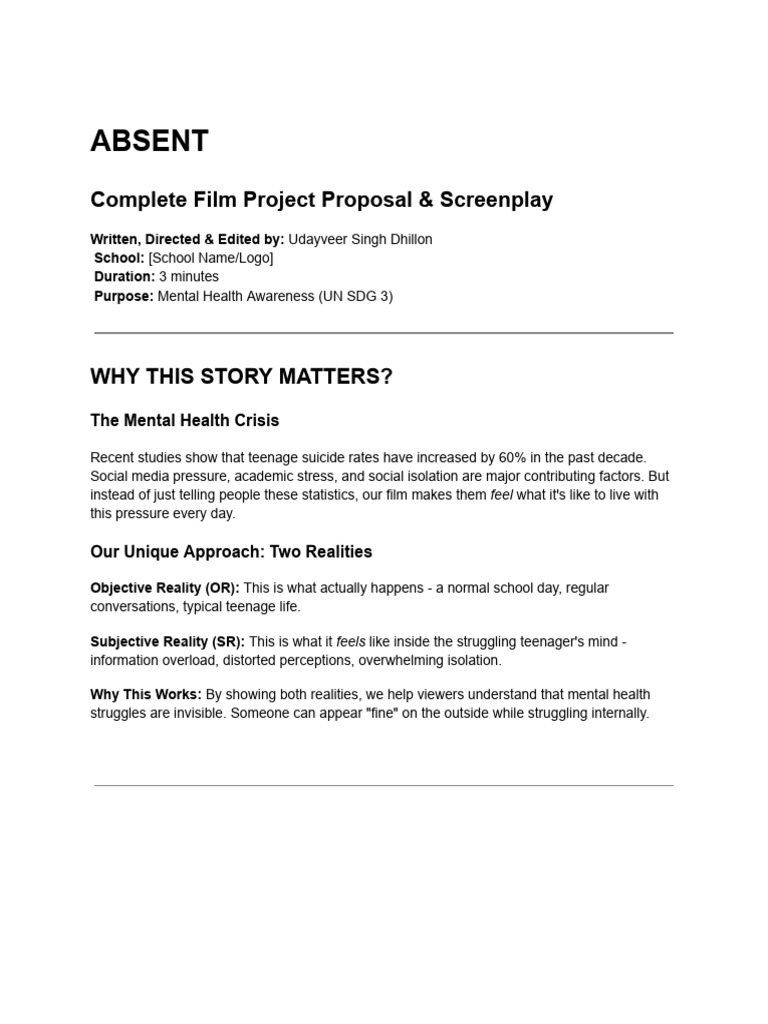 ABSENT

Complete Film Project Proposal & Screenplay

Written, Directed & Edited by: Udayveer Singh Dhillon
School: [School Name/Logo]
Duration: 3 minutes
Purpose: Mental Health Awareness (UN SDG 3)

WHY THIS STORY MATTERS?

The Mental Health Crisis

Recent studies show that teenage suicide rates have increased by 60% in the past decade. Social media pressure, academic stress, and social isolation are major contributing factors. But instead of just telling people these statistics, our film makes them feel what it's like to live with this pressure every day.

Our Unique Approach: Two Realities

Objective Reality (OR): This is what actually happens - a normal school day, regular conversations, typical teenage life.

Subjective Reality (SR): This is what it feels like inside the struggling teenager's mind - information overload, distorted perceptions, overwhelming isolation.

Why This Works: By showing both realities, we help viewers understand that mental health struggles are invisible. Someone can appear "fine" on the outside while struggling internally.